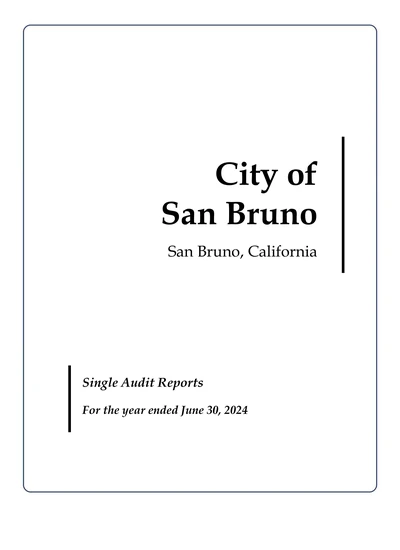 City of
San Bruno

San Bruno, California

Single Audit Reports

For the year ended June 30, 2024